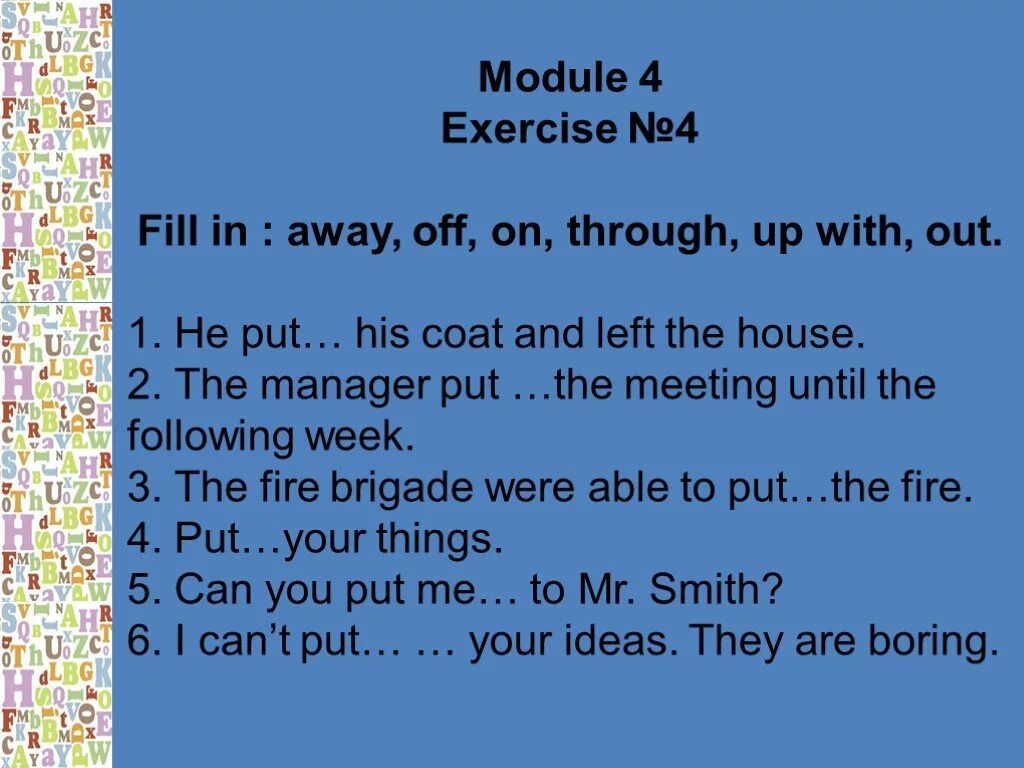 Module 4
Exercise №4

Fill in : away, off, on, through, up with, out.

1. He put… his coat and left the house.
2. The manager put …the meeting until the following week.
3. The fire brigade were able to put…the fire.
4. Put…your things.
5. Can you put me… to Mr. Smith?
6. I can't put… … your ideas. They are boring.